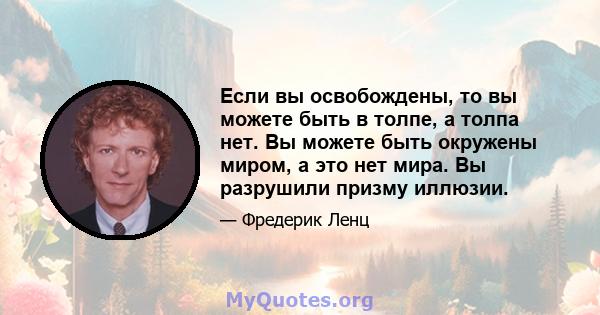 Если вы освобождены, то вы можете быть в толпе, а толпа нет. Вы можете быть окружены миром, а это нет мира. Вы разрушили призму иллюзии.

— Фредерик Ленц

MyQuotes.org